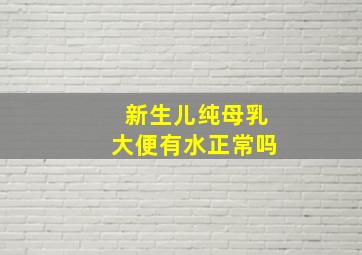 新生儿纯母乳
大便有水正常吗